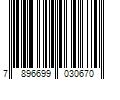 7 896699 030670